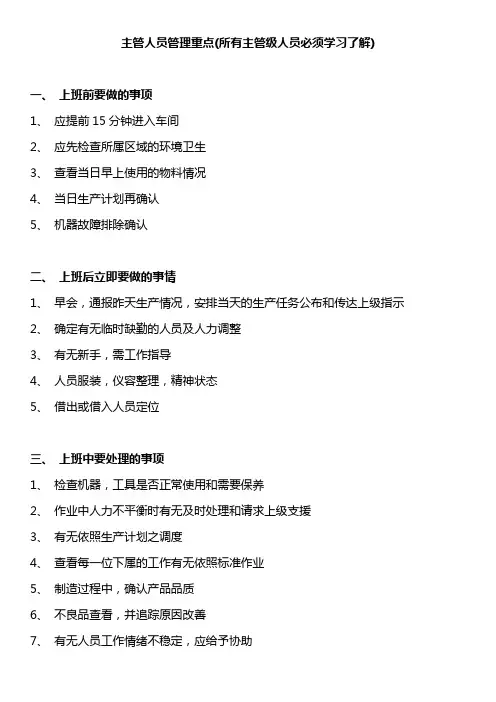 主管人员管理重点(所有主管级人员必须学习了解)

一、 上班前要做的事项

1、 应提前 15 分钟进入车间

2、 应先检查所属区域的环境卫生

3、 查看当日早上使用的物料情况

4、 当日生产计划再确认

5、 机器故障排除确认

二、 上班后立即要做的事情

1、 早会，通报昨天生产情况，安排当天的生产任务公布和传达上级指示

2、 确定有无临时缺勤的人员及人力调整

3、 有无新手，需工作指导

4、 人员服装，仪容整理，精神状态

5、 借出或借入人员定位

三、 上班中要处理的事项

1、 检查机器，工具是否正常使用和需要保养

2、 作业中人力不平衡时有无及时处理和请求上级支援

3、 有无依照生产计划之调度

4、 查看每一位下属的工作有无依照标准作业

5、 制造过程中，确认产品品质

6、 不良品查看，并追踪原因改善

7、 有无人员工作情绪不稳定，应给予协助